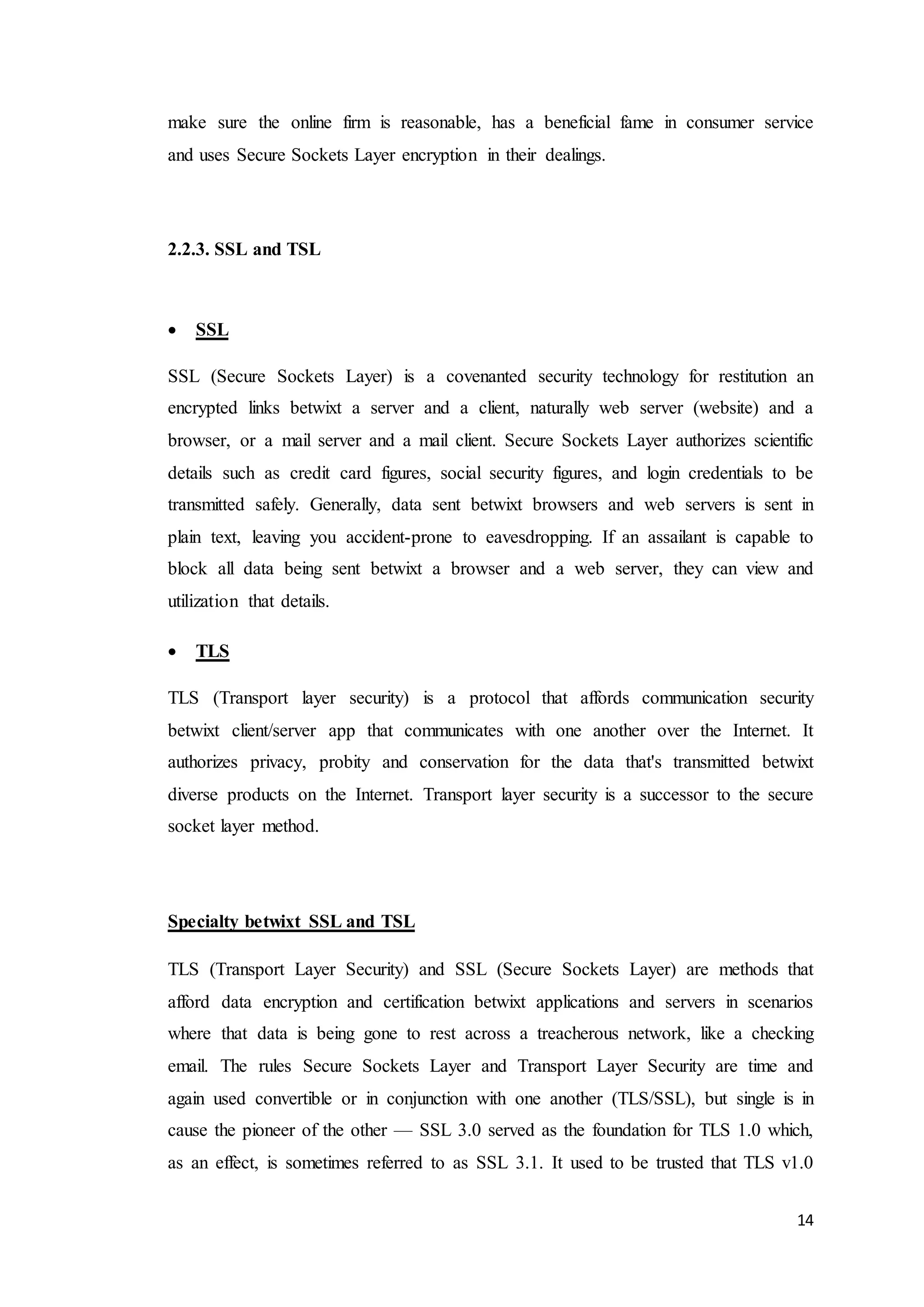 make sure the online firm is reasonable, has a beneficial fame in consumer service and uses Secure Sockets Layer encryption in their dealings.

2.2.3. SSL and TSL

• SSL

SSL (Secure Sockets Layer) is a covenanted security technology for restitution an encrypted links betwixt a server and a client, naturally web server (website) and a browser, or a mail server and a mail client. Secure Sockets Layer authorizes scientific details such as credit card figures, social security figures, and login credentials to be transmitted safely. Generally, data sent betwixt browsers and web servers is sent in plain text, leaving you accident-prone to eavesdropping. If an assailant is capable to block all data being sent betwixt a browser and a web server, they can view and utilization that details.

• TLS

TLS (Transport layer security) is a protocol that affords communication security betwixt client/server app that communicates with one another over the Internet. It authorizes privacy, probity and conservation for the data that's transmitted betwixt diverse products on the Internet. Transport layer security is a successor to the secure socket layer method.

Specialty betwixt SSL and TSL

TLS (Transport Layer Security) and SSL (Secure Sockets Layer) are methods that afford data encryption and certification betwixt applications and servers in scenarios where that data is being gone to rest across a treacherous network, like a checking email. The rules Secure Sockets Layer and Transport Layer Security are time and again used convertible or in conjunction with one another (TLS/SSL), but single is in cause the pioneer of the other — SSL 3.0 served as the foundation for TLS 1.0 which, as an effect, is sometimes referred to as SSL 3.1. It used to be trusted that TLS v1.0

14